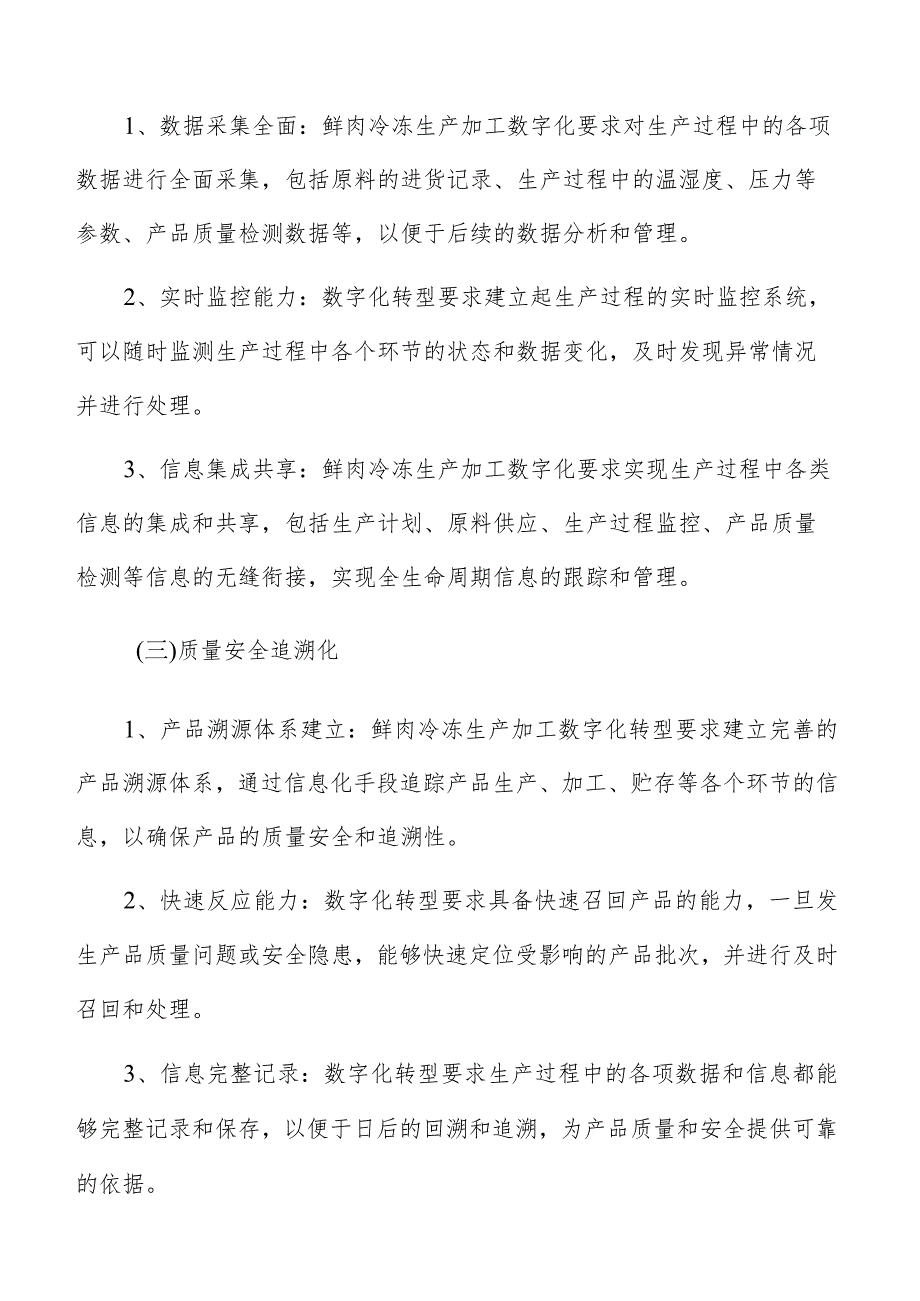 1、数据采集全面：鲜肉冷冻生产加工数字化要求对生产过程中的各项数据进行全面采集，包括原料的进货记录、生产过程中的温湿度、压力等参数、产品质量检测数据等，以便于后续的数据分析和管理。

2、实时监控能力：数字化转型要求建立起生产过程的实时监控系统，可以随时监测生产过程中各个环节的状态和数据变化，及时发现异常情况并进行处理。

3、信息集成共享：鲜肉冷冻生产加工数字化要求实现生产过程中各类信息的集成和共享，包括生产计划、原料供应、生产过程监控、产品质量检测等信息的无缝衔接，实现全生命周期信息的跟踪和管理。

(三)质量安全追溯化

1、产品溯源体系建立：鲜肉冷冻生产加工数字化转型要求建立完善的产品溯源体系，通过信息化手段追踪产品生产、加工、贮存等各个环节的信息，以确保产品的质量安全和追溯性。

2、快速反应能力：数字化转型要求具备快速召回产品的能力，一旦发生产品质量问题或安全隐患，能够快速定位受影响的产品批次，并进行及时召回和处理。

3、信息完整记录：数字化转型要求生产过程中的各项数据和信息都能够完整记录和保存，以便于日后的回溯和追溯，为产品质量和安全提供可靠的依据。